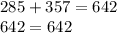 $285 + 357 = 642$

$642 = 642$